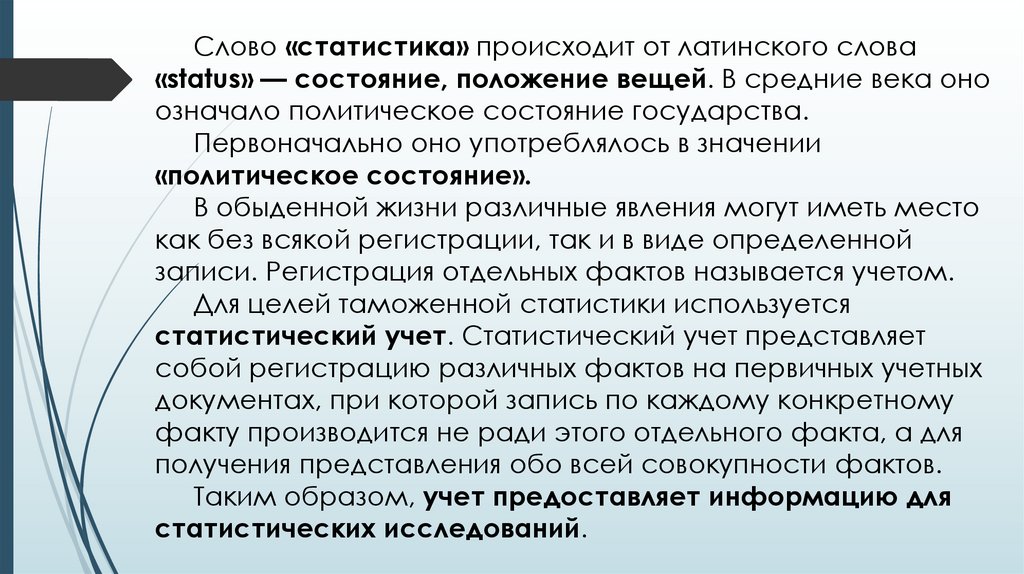 Слово «статистика» происходит от латинского слова «status» — состояние, положение вещей. В средние века оно означало политическое состояние государства.

Первоначально оно употреблялось в значении «политическое состояние».

В обыденной жизни различные явления могут иметь место как без всякой регистрации, так и в виде определенной записи. Регистрация отдельных фактов называется учетом.

Для целей таможенной статистики используется статистический учет. Статистический учет представляет собой регистрацию различных фактов на первичных учетных документах, при которой запись по каждому конкретному факту производится не ради этого отдельного факта, а для получения представления обо всей совокупности фактов.

Таким образом, учет предоставляет информацию для статистических исследований.